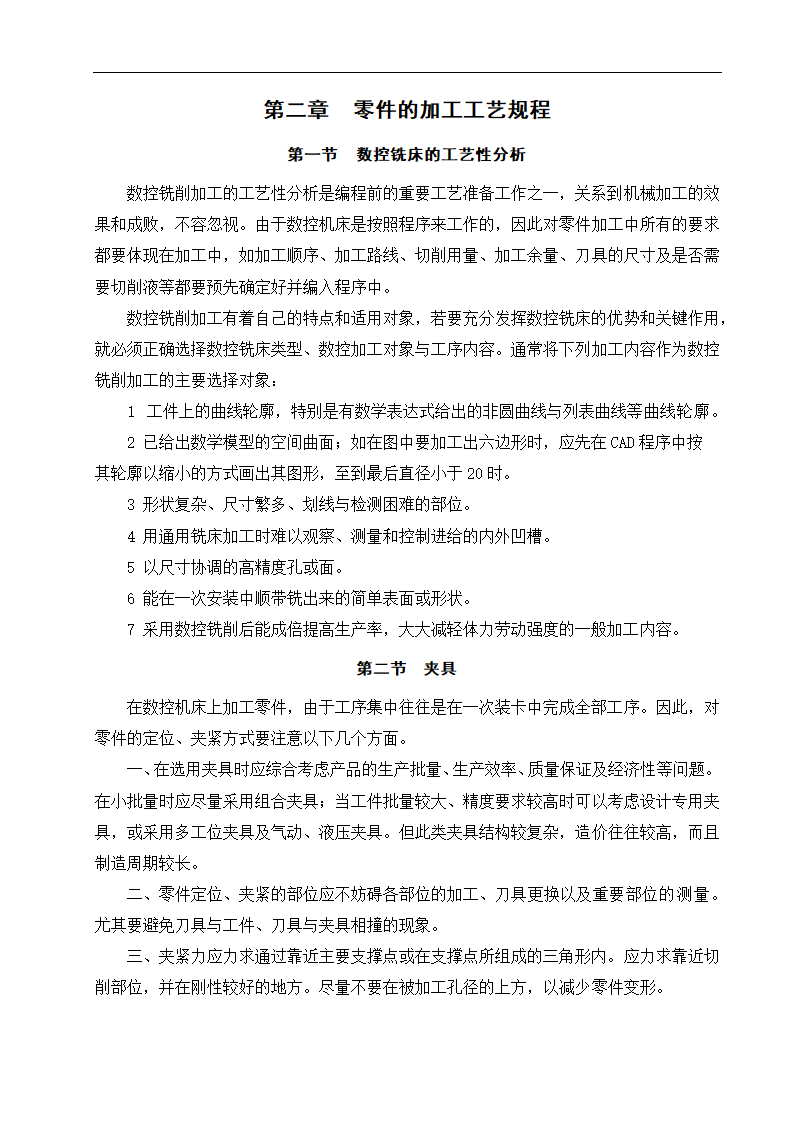 第二章　零件的加工工艺规程

第一节　数控铣床的工艺性分析

数控铣削加工的工艺性分析是编程前的重要工艺准备工作之一，关系到机械加工的效果和成败，不容忽视。由于数控机床是按照程序来工作的，因此对零件加工中所有的要求都要体现在加工中，如加工顺序、加工路线、切削用量、加工余量、刀具的尺寸及是否需要切削液等都要预先确定好并编入程序中。

数控铣削加工有着自己的特点和适用对象，若要充分发挥数控铣床的优势和关键作用，就必须正确选择数控铣床类型、数控加工对象与工序内容。通常将下列加工内容作为数控铣削加工的主要选择对象：

1 工件上的曲线轮廓，特别是有数学表达式给出的非圆曲线与列表曲线等曲线轮廓。

2 已给出数学模型的空间曲面；如在图中要加工出六边形时，应先在CAD程序中按其轮廓以缩小的方式画出其图形，至到最后直径小于20时。

3 形状复杂、尺寸繁多、划线与检测困难的部位。

4 用通用铣床加工时难以观察、测量和控制进给的内外凹槽。

5 以尺寸协调的高精度孔或面。

6 能在一次安装中顺带铣出来的简单表面或形状。

7 采用数控铣削后能成倍提高生产率，大大减轻体力劳动强度的一般加工内容。

第二节　夹具

在数控机床上加工零件，由于工序集中往往是在一次装卡中完成全部工序。因此，对零件的定位、夹紧方式要注意以下几个方面。

一、在选用夹具时应综合考虑产品的生产批量、生产效率、质量保证及经济性等问题。在小批量时应尽量采用组合夹具；当工件批量较大、精度要求较高时可以考虑设计专用夹具，或采用多工位夹具及气动、液压夹具。但此类夹具结构较复杂，造价往往较高，而且制造周期较长。

二、零件定位、夹紧的部位应不妨碍各部位的加工、刀具更换以及重要部位的测量。尤其要避免刀具与工件、刀具与夹具相撞的现象。

三、夹紧力应力求通过靠近主要支撑点或在支撑点所组成的三角形内。应力求靠近切削部位，并在刚性较好的地方。尽量不要在被加工孔径的上方，以减少零件变形。